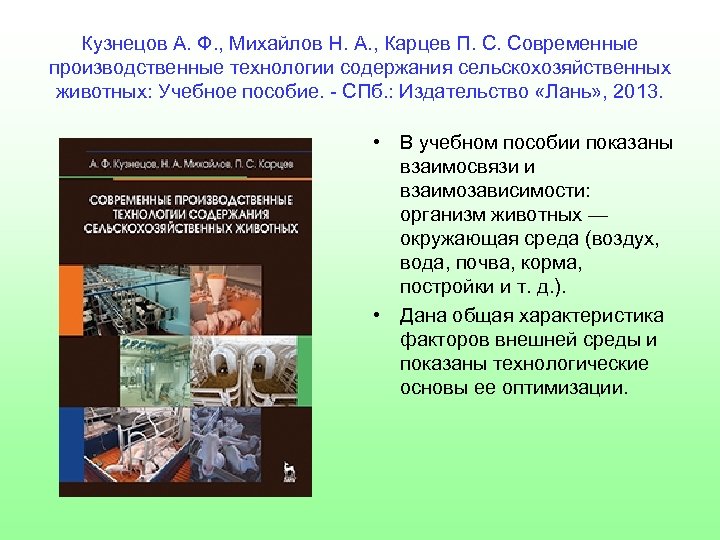 Кузнецов А. Ф., Михайлов Н. А., Карцев П. С. Современные производственные технологии содержания сельскохозяйственных животных: Учебное пособие. - СПб.: Издательство «Лань», 2013.

А. Ф. Кузнецов, Н. А. Михайлов, П. С. Карцев

СОВРЕМЕННЫЕ ПРОИЗВОДСТВЕННЫЕ ТЕХНОЛОГИИ СОДЕРЖАНИЯ СЕЛЬСКОХОЗЯЙСТВЕННЫХ ЖИВОТНЫХ

• В учебном пособии показаны взаимосвязи и взаимозависимости: организм животных — окружающая среда (воздух, вода, почва, корма, постройки и т. д.).
• Дана общая характеристика факторов внешней среды и показаны технологические основы ее оптимизации.